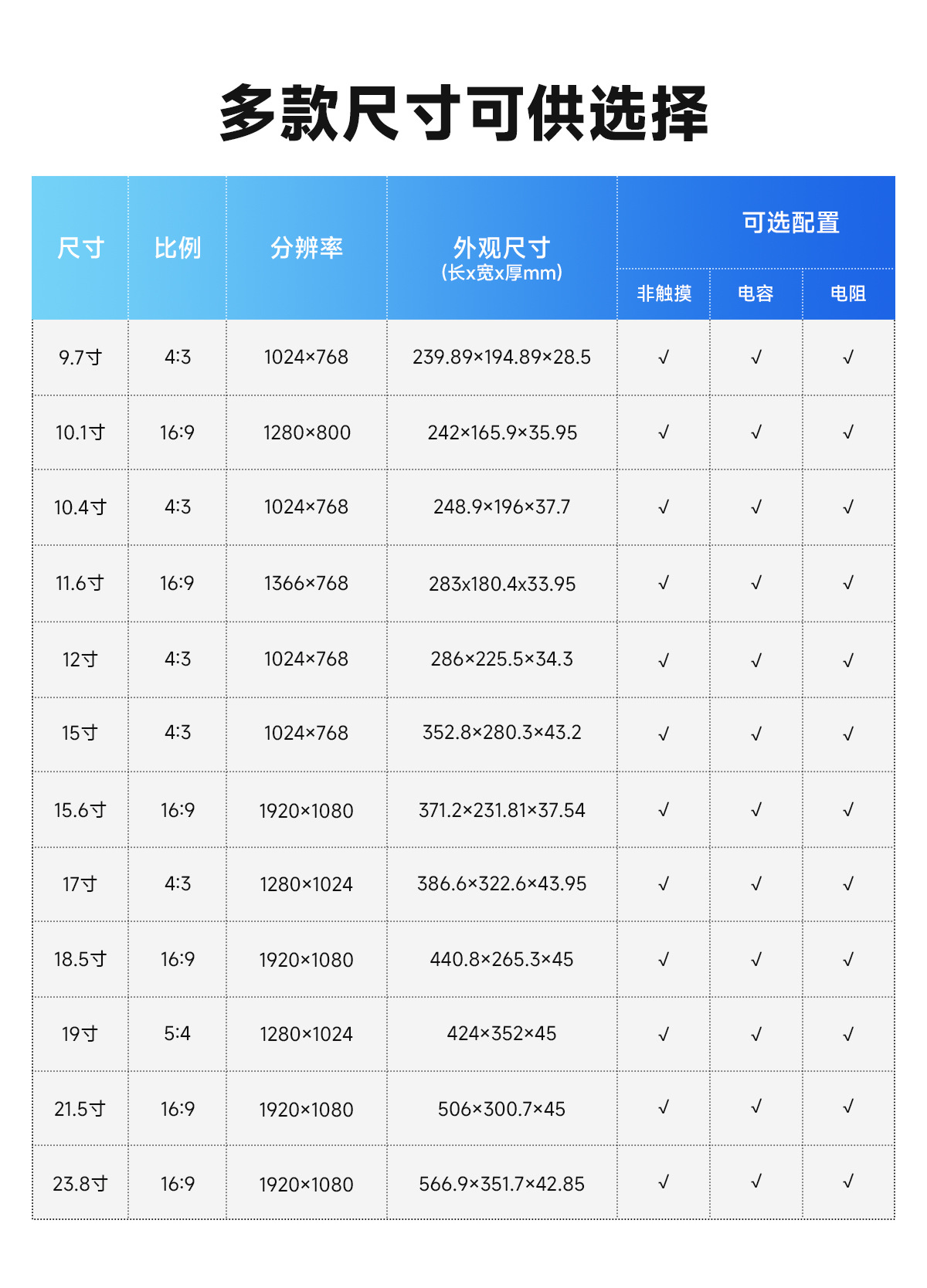 多款尺寸可供选择

| 尺寸 | 比例 | 分辨率 | 外观尺寸 (长x宽x厚mm) | 可选配置 非触摸 | 可选配置 电容 | 可选配置 电阻 |
|---|---|---|---|---|---|---|
| 9.7寸 | 4:3 | 1024×768 | 239.89×194.89×28.5 | √ | √ | √ |
| 10.1寸 | 16:9 | 1280×800 | 242×165.9×35.95 | √ | √ | √ |
| 10.4寸 | 4:3 | 1024×768 | 248.9×196×37.7 | √ | √ | √ |
| 11.6寸 | 16:9 | 1366×768 | 283x180.4x33.95 | √ | √ | √ |
| 12寸 | 4:3 | 1024×768 | 286×225.5×34.3 | √ | √ | √ |
| 15寸 | 4:3 | 1024×768 | 352.8×280.3×43.2 | √ | √ | √ |
| 15.6寸 | 16:9 | 1920×1080 | 371.2×231.81×37.54 | √ | √ | √ |
| 17寸 | 4:3 | 1280×1024 | 386.6×322.6×43.95 | √ | √ | √ |
| 18.5寸 | 16:9 | 1920×1080 | 440.8×265.3×45 | √ | √ | √ |
| 19寸 | 5:4 | 1280×1024 | 424×352×45 | √ | √ | √ |
| 21.5寸 | 16:9 | 1920×1080 | 506×300.7×45 | √ | √ | √ |
| 23.8寸 | 16:9 | 1920×1080 | 566.9×351.7×42.85 | √ | √ | √ |